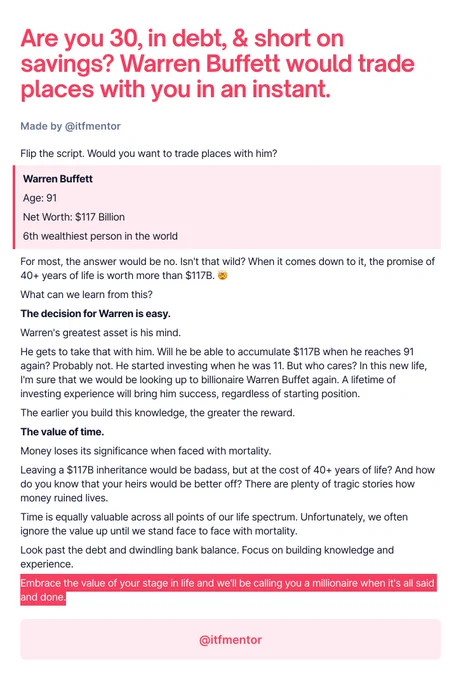 Are you 30, in debt, & short on savings? Warren Buffett would trade places with you in an instant.

Made by @itfmentor

Flip the script. Would you want to trade places with him?

Warren Buffett

Age: 91

Net Worth: $117 Billion

6th wealthiest person in the world

For most, the answer would be no. Isn't that wild? When it comes down to it, the promise of 40+ years of life is worth more than $117B. 🤯

What can we learn from this?

The decision for Warren is easy.

Warren's greatest asset is his mind.

He gets to take that with him. Will he be able to accumulate $117B when he reaches 91 again? Probably not. He started investing when he was 11. But who cares? In this new life, I'm sure that we would be looking up to billionaire Warren Buffet again. A lifetime of investing experience will bring him success, regardless of starting position.

The earlier you build this knowledge, the greater the reward.

The value of time.

Money loses its significance when faced with mortality.

Leaving a $117B inheritance would be badass, but at the cost of 40+ years of life? And how do you know that your heirs would be better off? There are plenty of tragic stories how money ruined lives.

Time is equally valuable across all points of our life spectrum. Unfortunately, we often ignore the value up until we stand face to face with mortality.

Look past the debt and dwindling bank balance. Focus on building knowledge and experience.

Embrace the value of your stage in life and we'll be calling you a millionaire when it's all said and done.

@itfmentor